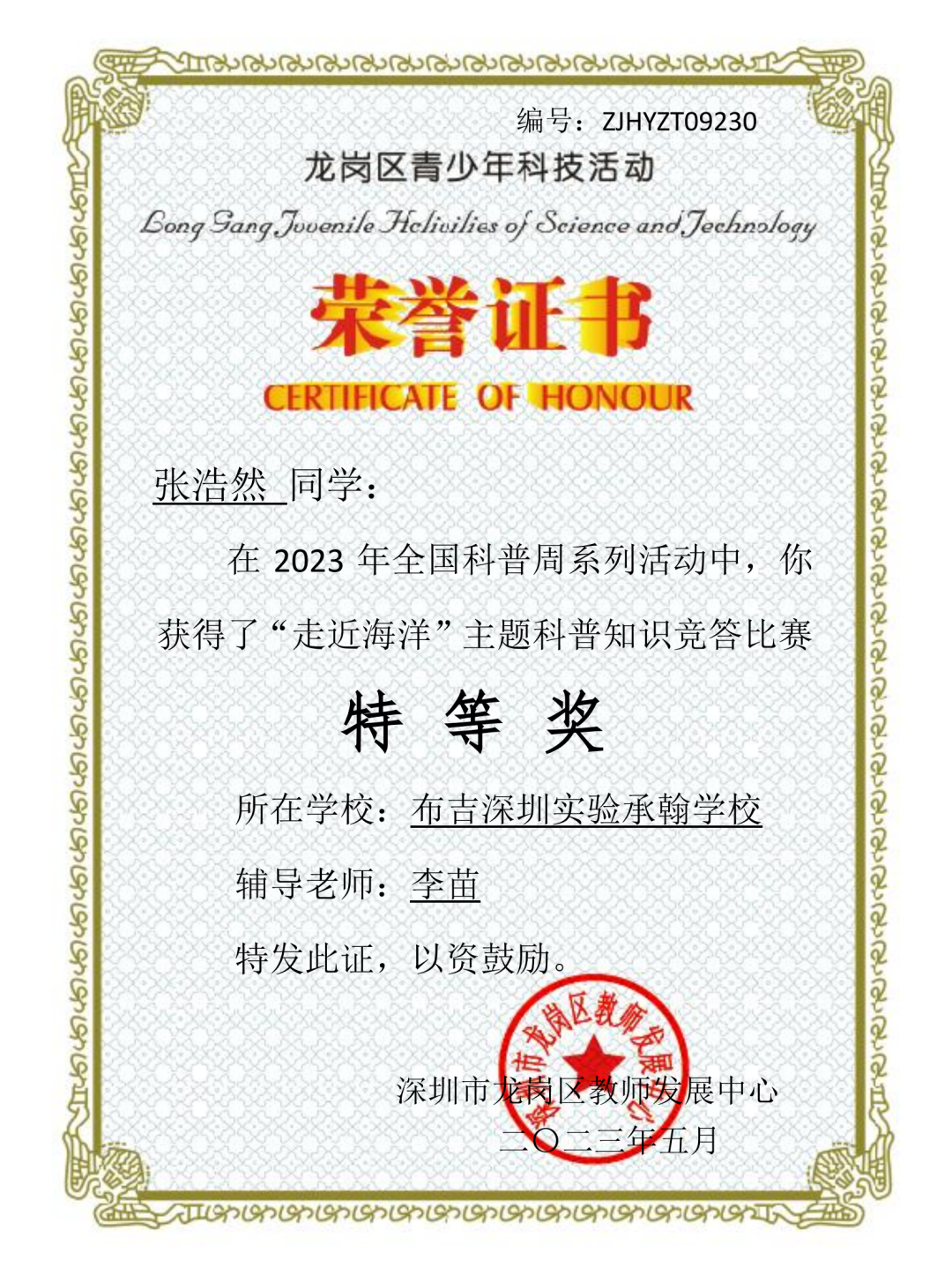 编号：ZJHYZT09230

龙岗区青少年科技活动

Long Gang Juvenile Activities of Science and Technology

荣誉证书

CERTIFICATE OF HONOUR

张浩然 同学：

在2023年全国科普周系列活动中，你获得了“走近海洋”主题科普知识竞答比赛

特 等 奖

所在学校：布吉深圳实验承翰学校

辅导老师：李苗

特发此证，以资鼓励。

深圳市龙岗区教师发展中心

二〇二三年五月

深圳市龙岗区教师发展中心